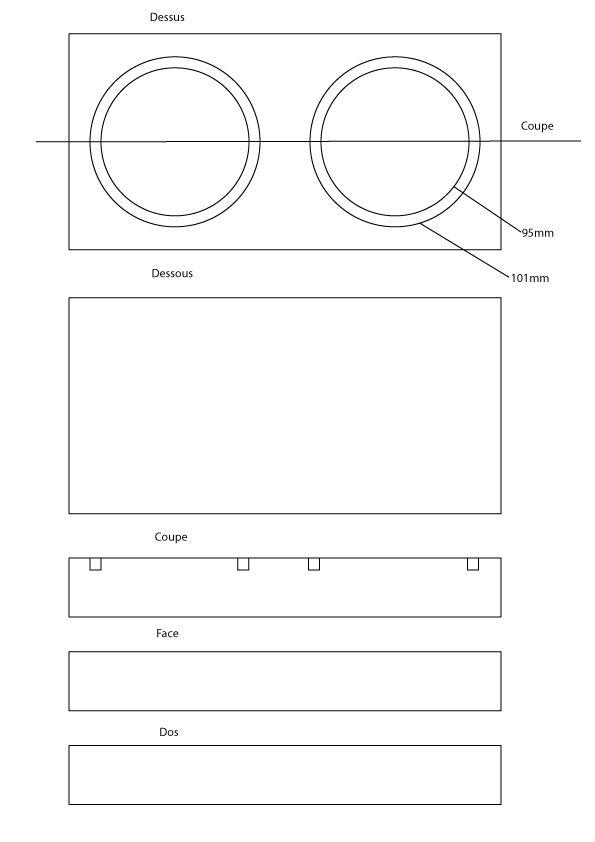 Dessus

Coupe

95mm

101mm

Dessous

Coupe

Face

Dos